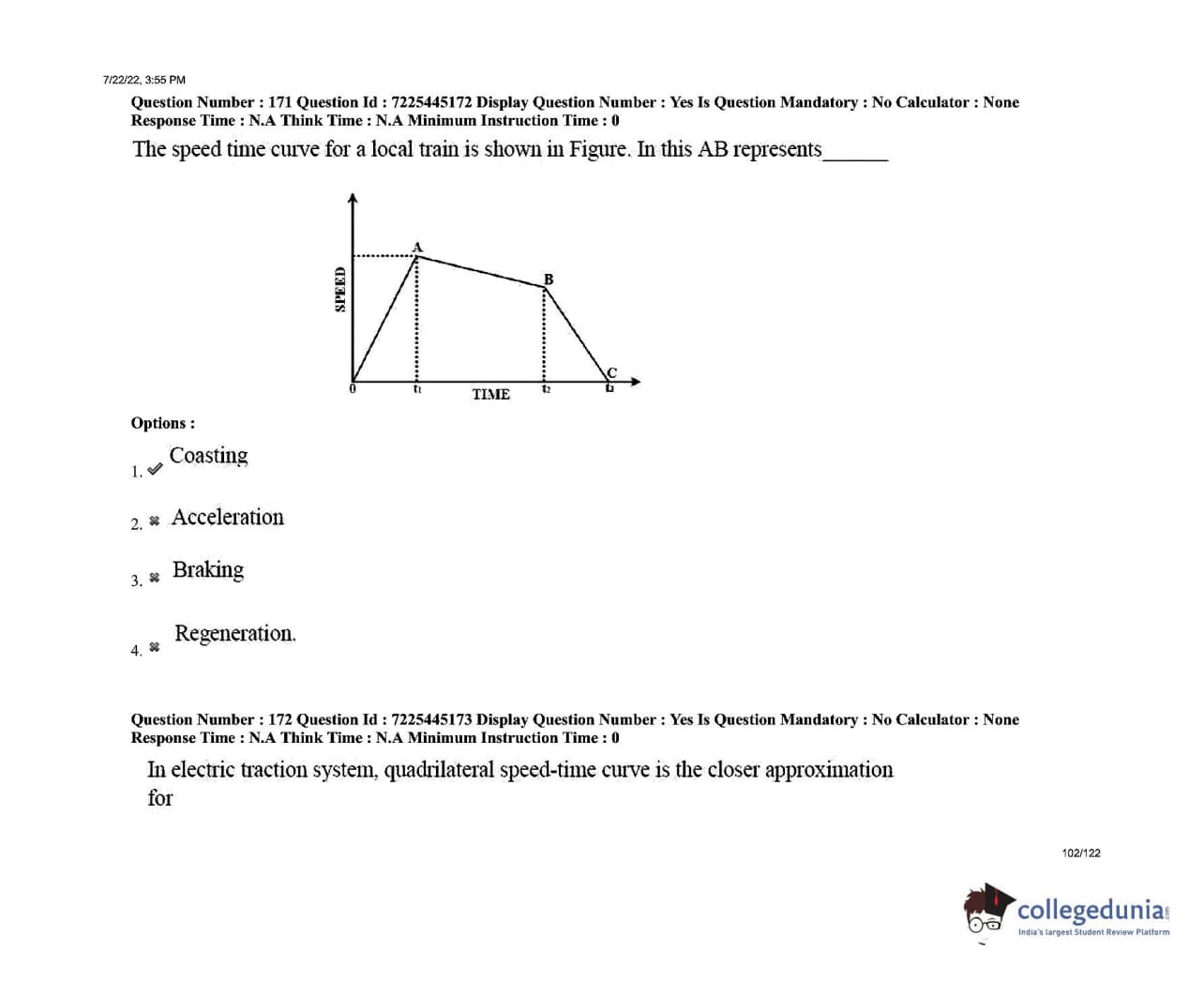 7/22/22, 3:55 PM

Question Number : 171 Question Id : 7225445172 Display Question Number : Yes Is Question Mandatory : No Calculator : None
Response Time : N.A Think Time : N.A Minimum Instruction Time : 0

The speed time curve for a local train is shown in Figure. In this AB represents______

SPEED
A
B
C
0
$t_1$
TIME
$t_2$
$t_3$

Options :

1. Coasting

2. Acceleration

3. Braking

4. Regeneration.

Question Number : 172 Question Id : 7225445173 Display Question Number : Yes Is Question Mandatory : No Calculator : None
Response Time : N.A Think Time : N.A Minimum Instruction Time : 0

In electric traction system, quadrilateral speed-time curve is the closer approximation for

102/122

collegedunia
India's largest Student Review Platform